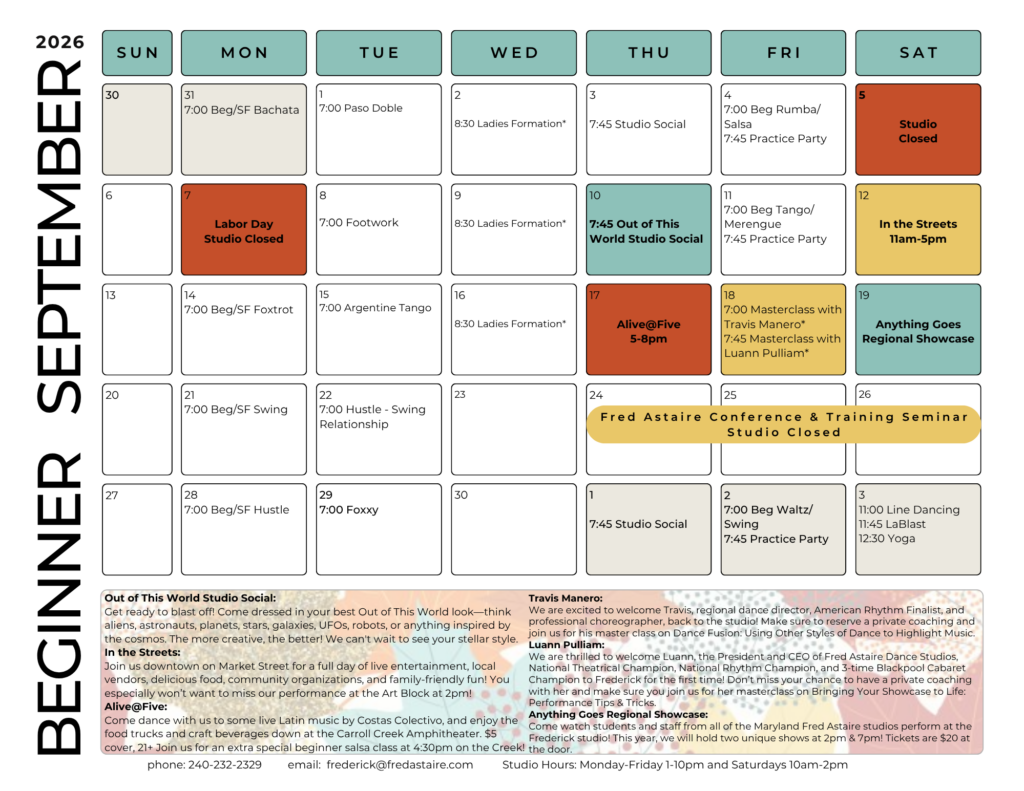 2026

BEGINNER SEPTEMBER

| SUN | MON | TUE | WED | THU | FRI | SAT |
|---|---|---|---|---|---|---|
| 30 | 31 7:00 Beg/SF Bachata | 1 7:00 Paso Doble | 2 8:30 Ladies Formation* | 3 7:45 Studio Social | 4 7:00 Beg Rumba/ Salsa 7:45 Practice Party | 5 Studio Closed |
| 6 | 7 Labor Day Studio Closed | 8 7:00 Footwork | 9 8:30 Ladies Formation* | 10 7:45 Out of This World Studio Social | 11 7:00 Beg Tango/ Merengue 7:45 Practice Party | 12 In the Streets 11am-5pm |
| 13 | 14 7:00 Beg/SF Foxtrot | 15 7:00 Argentine Tango | 16 8:30 Ladies Formation* | 17 Alive@Five 5-8pm | 18 7:00 Masterclass with Travis Manero* 7:45 Masterclass with Luann Pulliam* | 19 Anything Goes Regional Showcase |
| 20 | 21 7:00 Beg/SF Swing | 22 7:00 Hustle - Swing Relationship | 23 | 24 Fred Astaire Conference & Training Seminar Studio Closed | 25 | 26 |
| 27 | 28 7:00 Beg/SF Hustle | 29 7:00 Foxxy | 30 | 1 7:45 Studio Social | 2 7:00 Beg Waltz/ Swing 7:45 Practice Party | 3 11:00 Line Dancing 11:45 LaBlast 12:30 Yoga |

Out of This World Studio Social:
Get ready to blast off! Come dressed in your best Out of This World look—think aliens, astronauts, planets, stars, galaxies, UFOs, robots, or anything inspired by the cosmos. The more creative, the better! We can't wait to see your stellar style.
In the Streets:
Join us downtown on Market Street for a full day of live entertainment, local vendors, delicious food, community organizations, and family-friendly fun! You especially won't want to miss our performance at the Art Block at 2pm!
Alive@Five:
Come dance with us to some live Latin music by Costas Colectivo, and enjoy the food trucks and craft beverages down at the Carroll Creek Amphitheater. $5 cover, 21+ Join us for an extra special beginner salsa class at 4:30pm on the Creek!

Travis Manero:
We are excited to welcome Travis, regional dance director, American Rhythm Finalist, and professional choreographer, back to the studio! Make sure to reserve a private coaching and join us for his master class on Dance Fusion: Using Other Styles of Dance to Highlight Music.
Luann Pulliam:
We are thrilled to welcome Luann, the President and CEO of Fred Astaire Dance Studios, National Theatrical Champion, National Rhythm Champion, and 3-time Blackpool Cabaret Champion to Frederick for the first time! Don't miss your chance to have a private coaching with her and make sure you join us for her masterclass on Bringing Your Showcase to Life: Performance Tips & Tricks.
Anything Goes Regional Showcase:
Come watch students and staff from all of the Maryland Fred Astaire studios perform at the Frederick studio! This year, we will hold two unique shows at 2pm & 7pm! Tickets are $20 at the door.

phone: 240-232-2329 email: frederick@fredastaire.com Studio Hours: Monday-Friday 1-10pm and Saturdays 10am-2pm